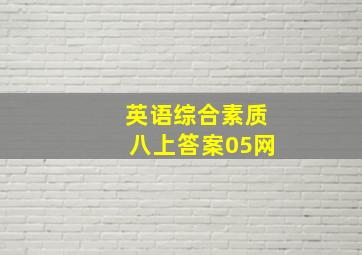 英语综合素质
八上答案05网